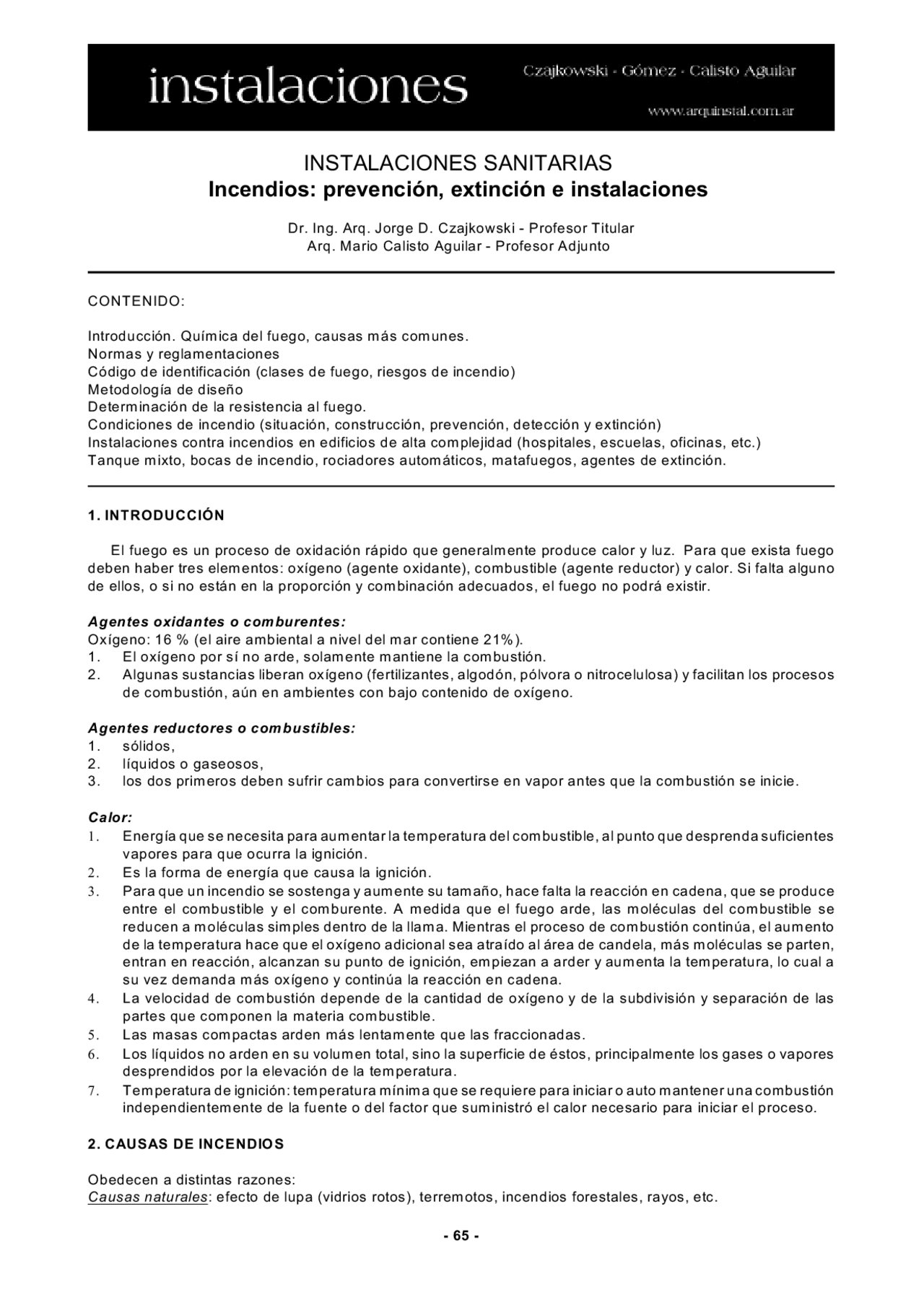 instalaciones

Czajkowski - Gómez - Calisto Aguilar

www.arquinstal.com.ar

INSTALACIONES SANITARIAS
Incendios: prevención, extinción e instalaciones

Dr. Ing. Arq. Jorge D. Czajkowski - Profesor Titular
Arq. Mario Calisto Aguilar - Profesor Adjunto

CONTENIDO:

Introducción. Química del fuego, causas más comunes.
Normas y reglamentaciones
Código de identificación (clases de fuego, riesgos de incendio)
Metodología de diseño
Determinación de la resistencia al fuego.
Condiciones de incendio (situación, construcción, prevención, detección y extinción)
Instalaciones contra incendios en edificios de alta complejidad (hospitales, escuelas, oficinas, etc.)
Tanque mixto, bocas de incendio, rociadores automáticos, matafuegos, agentes de extinción.

1. INTRODUCCIÓN

El fuego es un proceso de oxidación rápido que generalmente produce calor y luz. Para que exista fuego deben haber tres elementos: oxígeno (agente oxidante), combustible (agente reductor) y calor. Si falta alguno de ellos, o si no están en la proporción y combinación adecuados, el fuego no podrá existir.

Agentes oxidantes o comburentes:
Oxígeno: 16 % (el aire ambiental a nivel del mar contiene 21%).
1. El oxígeno por sí no arde, solamente mantiene la combustión.
2. Algunas sustancias liberan oxígeno (fertilizantes, algodón, pólvora o nitrocelulosa) y facilitan los procesos de combustión, aún en ambientes con bajo contenido de oxígeno.

Agentes reductores o combustibles:
1. sólidos,
2. líquidos o gaseosos,
3. los dos primeros deben sufrir cambios para convertirse en vapor antes que la combustión se inicie.

Calor:
1. Energía que se necesita para aumentar la temperatura del combustible, al punto que desprenda suficientes vapores para que ocurra la ignición.
2. Es la forma de energía que causa la ignición.
3. Para que un incendio se sostenga y aumente su tamaño, hace falta la reacción en cadena, que se produce entre el combustible y el comburente. A medida que el fuego arde, las moléculas del combustible se reducen a moléculas simples dentro de la llama. Mientras el proceso de combustión continúa, el aumento de la temperatura hace que el oxígeno adicional sea atraído al área de candela, más moléculas se parten, entran en reacción, alcanzan su punto de ignición, empiezan a arder y aumenta la temperatura, lo cual a su vez demanda más oxígeno y continúa la reacción en cadena.
4. La velocidad de combustión depende de la cantidad de oxígeno y de la subdivisión y separación de las partes que componen la materia combustible.
5. Las masas compactas arden más lentamente que las fraccionadas.
6. Los líquidos no arden en su volumen total, sino la superficie de éstos, principalmente los gases o vapores desprendidos por la elevación de la temperatura.
7. Temperatura de ignición: temperatura mínima que se requiere para iniciar o auto mantener una combustión independientemente de la fuente o del factor que suministró el calor necesario para iniciar el proceso.

2. CAUSAS DE INCENDIOS

Obedecen a distintas razones:
Causas naturales: efecto de lupa (vidrios rotos), terremotos, incendios forestales, rayos, etc.

- 65 -